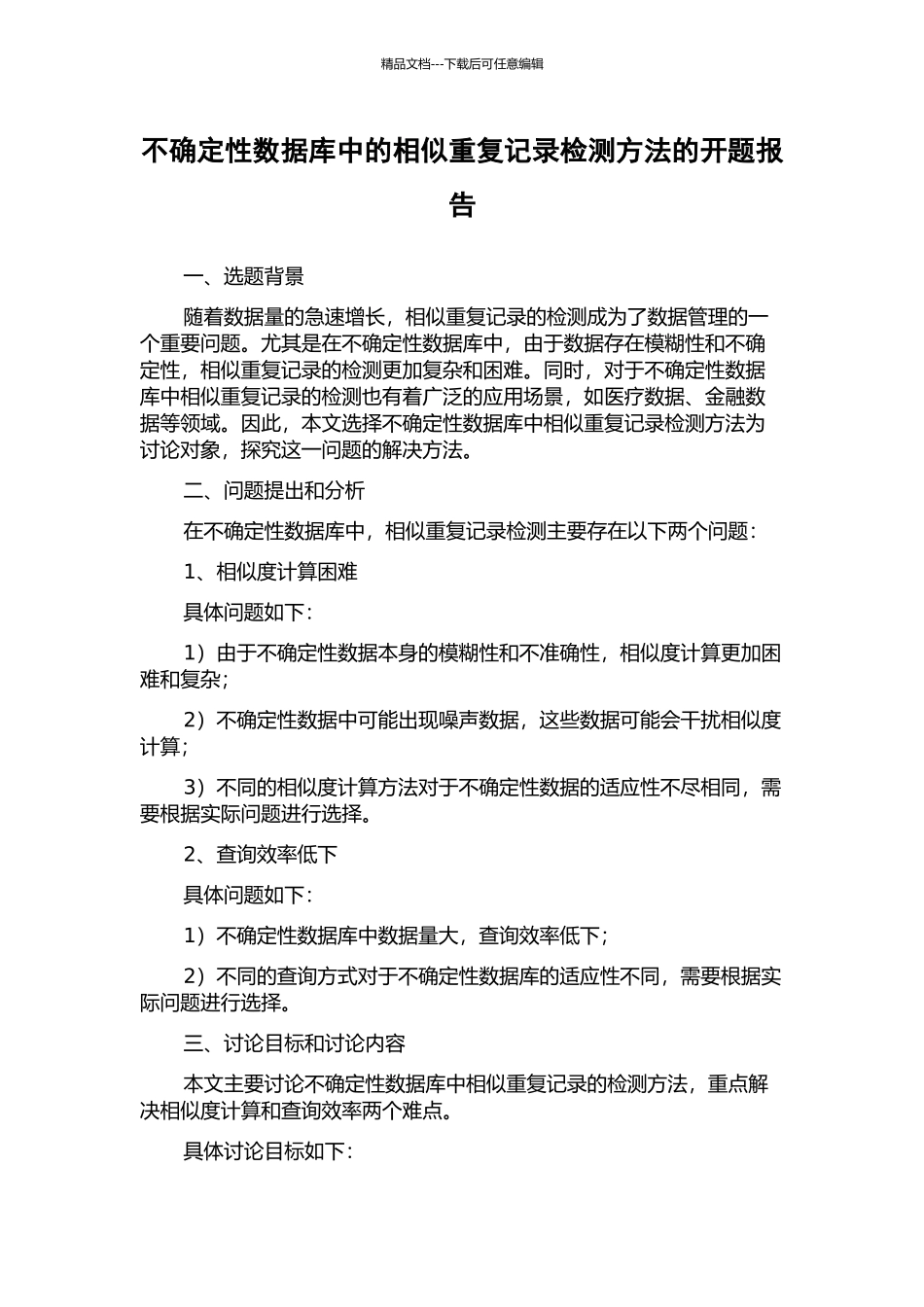 精品文档---下载后可任意编辑

不确定性数据库中的相似重复记录检测方法的开题报告

一、选题背景

随着数据量的急速增长，相似重复记录的检测成为了数据管理的一个重要问题。尤其是在不确定性数据库中，由于数据存在模糊性和不确定性，相似重复记录的检测更加复杂和困难。同时，对于不确定性数据库中相似重复记录的检测也有着广泛的应用场景，如医疗数据、金融数据等领域。因此，本文选择不确定性数据库中相似重复记录检测方法为讨论对象，探究这一问题的解决方法。

二、问题提出和分析

在不确定性数据库中，相似重复记录检测主要存在以下两个问题：

1、相似度计算困难

具体问题如下：

1）由于不确定性数据本身的模糊性和不准确性，相似度计算更加困难和复杂；

2）不确定性数据中可能出现噪声数据，这些数据可能会干扰相似度计算；

3）不同的相似度计算方法对于不确定性数据的适应性不尽相同，需要根据实际问题进行选择。

2、查询效率低下

具体问题如下：

1）不确定性数据库中数据量大，查询效率低下；

2）不同的查询方式对于不确定性数据库的适应性不同，需要根据实际问题进行选择。

三、讨论目标和讨论内容

本文主要讨论不确定性数据库中相似重复记录的检测方法，重点解决相似度计算和查询效率两个难点。

具体讨论目标如下：